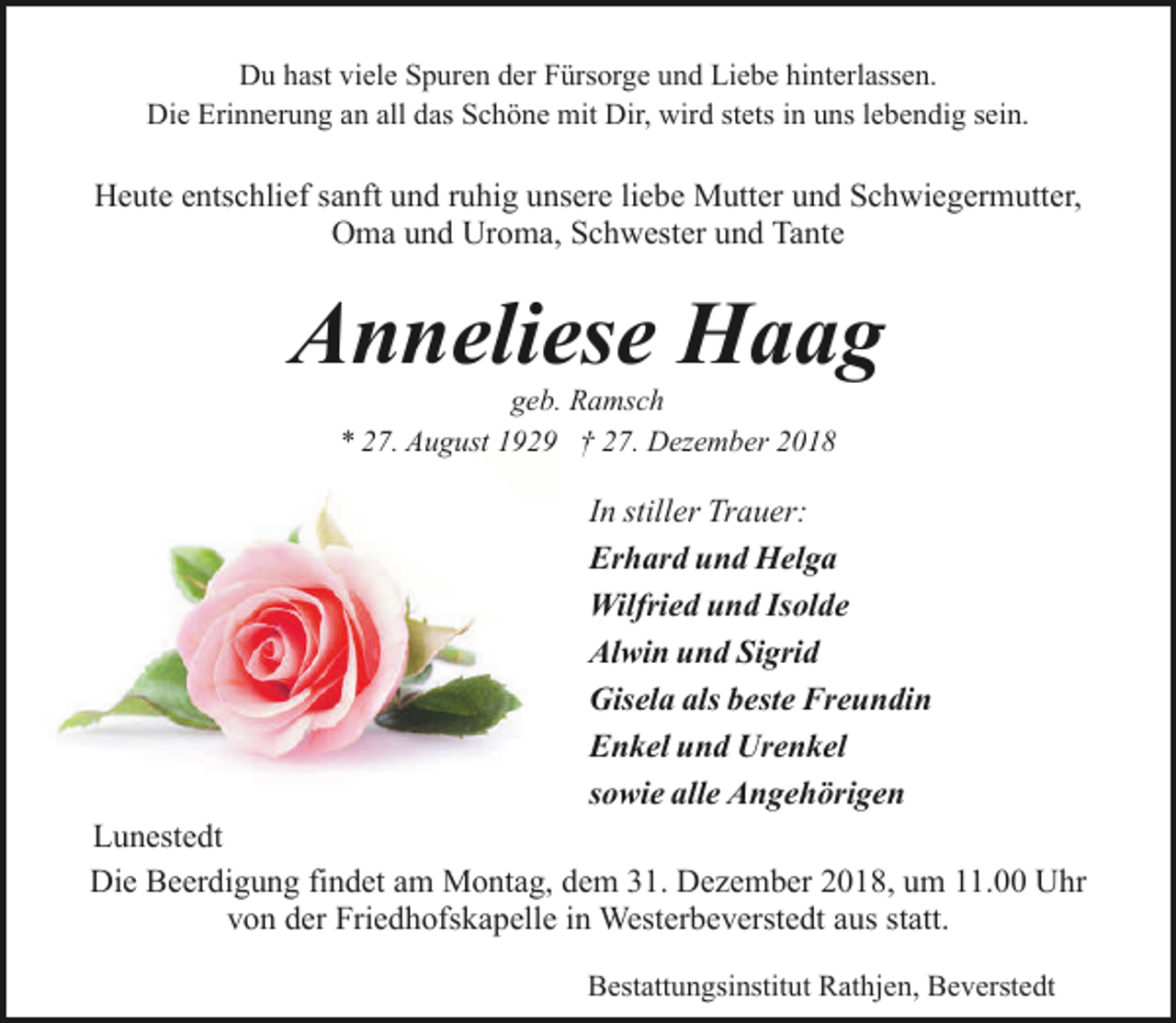 Du hast viele Spuren der Fürsorge und Liebe hinterlassen.
Die Erinnerung an all das Schöne mit Dir, wird stets in uns lebendig sein.

Heute entschlief sanft und ruhig unsere liebe Mutter und Schwiegermutter, Oma und Uroma, Schwester und Tante

Anneliese Haag

geb. Ramsch

* 27. August 1929 † 27. Dezember 2018

In stiller Trauer:
Erhard und Helga
Wilfried und Isolde
Alwin und Sigrid
Gisela als beste Freundin
Enkel und Urenkel
sowie alle Angehörigen

Lunestedt

Die Beerdigung findet am Montag, dem 31. Dezember 2018, um 11.00 Uhr von der Friedhofskapelle in Westerbeverstedt aus statt.

Bestattungsinstitut Rathjen, Beverstedt